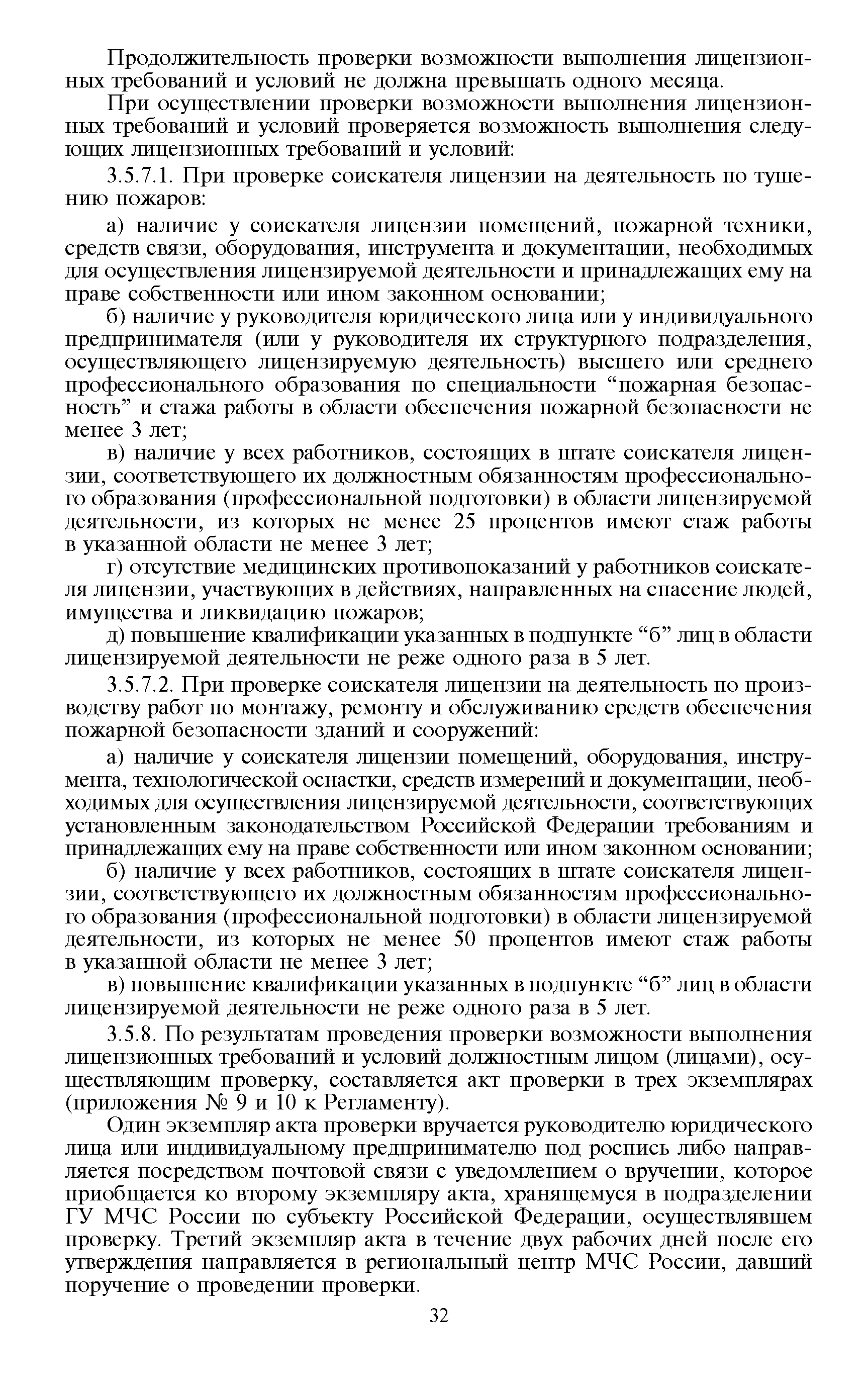 Продолжительность проверки возможности выполнения лицензионных требований и условий не должна превышать одного месяца.

При осуществлении проверки возможности выполнения лицензионных требований и условий проверяется возможность выполнения следующих лицензионных требований и условий:

3.5.7.1. При проверке соискателя лицензии на деятельность по тушению пожаров:

а) наличие у соискателя лицензии помещений, пожарной техники, средств связи, оборудования, инструмента и документации, необходимых для осуществления лицензируемой деятельности и принадлежащих ему на праве собственности или ином законном основании;

б) наличие у руководителя юридического лица или у индивидуального предпринимателя (или у руководителя их структурного подразделения, осуществляющего лицензируемую деятельность) высшего или среднего профессионального образования по специальности “пожарная безопасность” и стажа работы в области обеспечения пожарной безопасности не менее 3 лет;

в) наличие у всех работников, состоящих в штате соискателя лицензии, соответствующего их должностным обязанностям профессионального образования (профессиональной подготовки) в области лицензируемой деятельности, из которых не менее 25 процентов имеют стаж работы в указанной области не менее 3 лет;

г) отсутствие медицинских противопоказаний у работников соискателя лицензии, участвующих в действиях, направленных на спасение людей, имущества и ликвидацию пожаров;

д) повышение квалификации указанных в подпункте “б” лиц в области лицензируемой деятельности не реже одного раза в 5 лет.

3.5.7.2. При проверке соискателя лицензии на деятельность по производству работ по монтажу, ремонту и обслуживанию средств обеспечения пожарной безопасности зданий и сооружений:

а) наличие у соискателя лицензии помещений, оборудования, инструмента, технологической оснастки, средств измерений и документации, необходимых для осуществления лицензируемой деятельности, соответствующих установленным законодательством Российской Федерации требованиям и принадлежащих ему на праве собственности или ином законном основании;

б) наличие у всех работников, состоящих в штате соискателя лицензии, соответствующего их должностным обязанностям профессионального образования (профессиональной подготовки) в области лицензируемой деятельности, из которых не менее 50 процентов имеют стаж работы в указанной области не менее 3 лет;

в) повышение квалификации указанных в подпункте “б” лиц в области лицензируемой деятельности не реже одного раза в 5 лет.

3.5.8. По результатам проведения проверки возможности выполнения лицензионных требований и условий должностным лицом (лицами), осуществляющим проверку, составляется акт проверки в трех экземплярах (приложения № 9 и 10 к Регламенту).

Один экземпляр акта проверки вручается руководителю юридического лица или индивидуальному предпринимателю под роспись либо направляется посредством почтовой связи с уведомлением о вручении, которое приобщается ко второму экземпляру акта, хранящемуся в подразделении ГУ МЧС России по субъекту Российской Федерации, осуществлявшем проверку. Третий экземпляр акта в течение двух рабочих дней после его утверждения направляется в региональный центр МЧС России, давший поручение о проведении проверки.

32